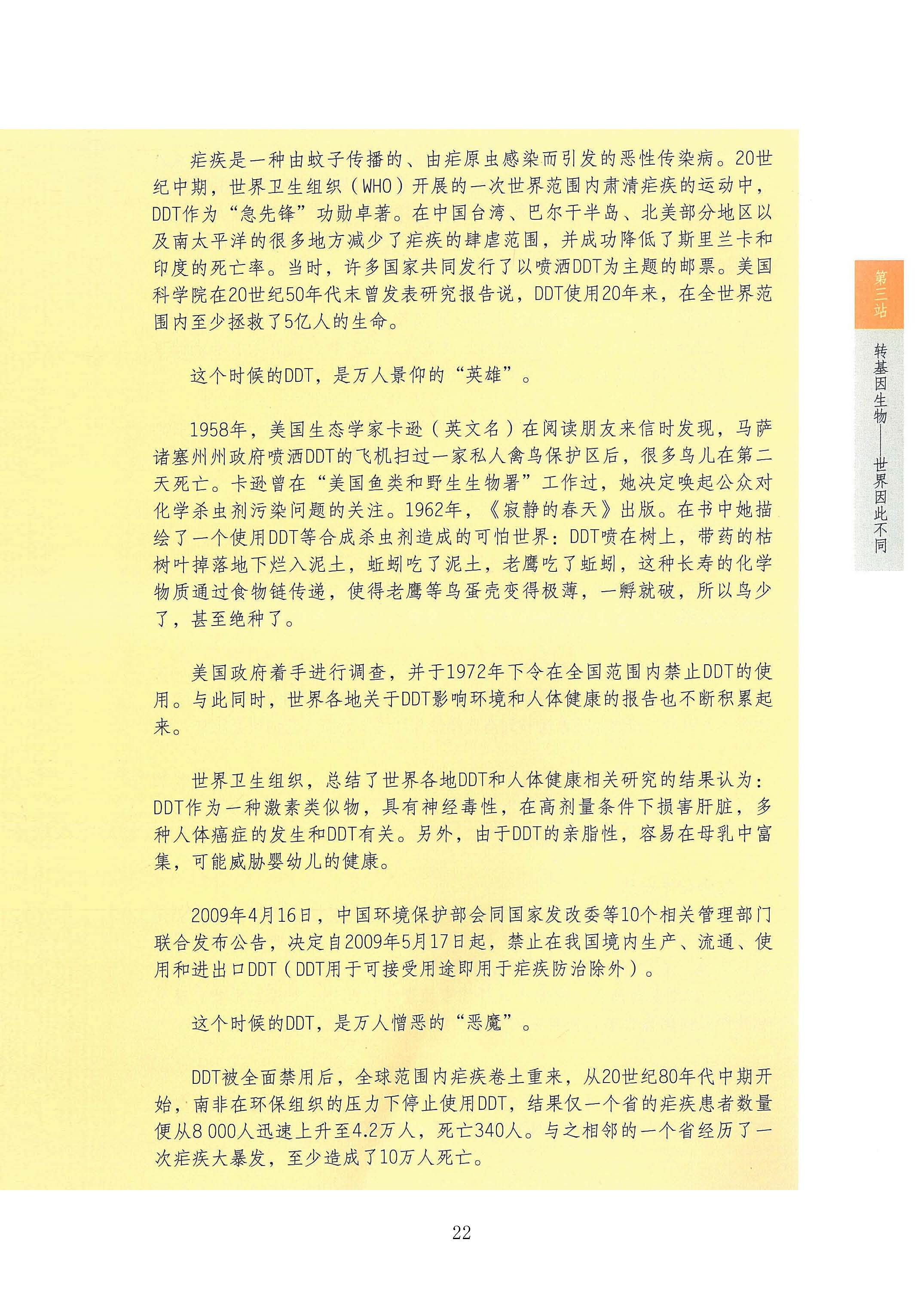 疟疾是一种由蚊子传播的、由疟原虫感染而引发的恶性传染病。20世纪中期，世界卫生组织（WHO）开展的一次世界范围内肃清疟疾的运动中，DDT作为“急先锋”功勋卓著。在中国台湾、巴尔干半岛、北美部分地区以及南太平洋的很多地方减少了疟疾的肆虐范围，并成功降低了斯里兰卡和印度的死亡率。当时，许多国家共同发行了以喷洒DDT为主题的邮票。美国科学院在20世纪50年代末曾发表研究报告说，DDT使用20年来，在全世界范围内至少拯救了5亿人的生命。

这个时候的DDT，是万人景仰的“英雄”。

1958年，美国生态学家卡逊（英文名）在阅读朋友来信时发现，马萨诸塞州州政府喷洒DDT的飞机扫过一家私人禽鸟保护区后，很多鸟儿在第二天死亡。卡逊曾在“美国鱼类和野生生物署”工作过，她决定唤起公众对化学杀虫剂污染问题的关注。1962年，《寂静的春天》出版。在书中她描绘了一个使用DDT等合成杀虫剂造成的可怕世界：DDT喷在树上，带药的枯树叶掉落地下烂入泥土，蚯蚓吃了泥土，老鹰吃了蚯蚓，这种长寿的化学物质通过食物链传递，使得老鹰等鸟蛋壳变得极薄，一孵就破，所以鸟少了，甚至绝种了。

美国政府着手进行调查，并于1972年下令在全国范围内禁止DDT的使用。与此同时，世界各地关于DDT影响环境和人体健康的报告也不断积累起来。

世界卫生组织，总结了世界各地DDT和人体健康相关研究的结果认为：DDT作为一种激素类似物，具有神经毒性，在高剂量条件下损害肝脏，多种人体癌症的发生和DDT有关。另外，由于DDT的亲脂性，容易在母乳中富集，可能威胁婴幼儿的健康。

2009年4月16日，中国环境保护部会同国家发改委等10个相关管理部门联合发布公告，决定自2009年5月17日起，禁止在我国境内生产、流通、使用和进出口DDT（DDT用于可接受用途即用于疟疾防治除外）。

这个时候的DDT，是万人憎恶的“恶魔”。

DDT被全面禁用后，全球范围内疟疾卷土重来，从20世纪80年代中期开始，南非在环保组织的压力下停止使用DDT，结果仅一个省的疟疾患者数量便从8 000人迅速上升至4.2万人，死亡340人。与之相邻的一个省经历了一次疟疾大暴发，至少造成了10万人死亡。

第三站

转基因生物——世界因此不同

22